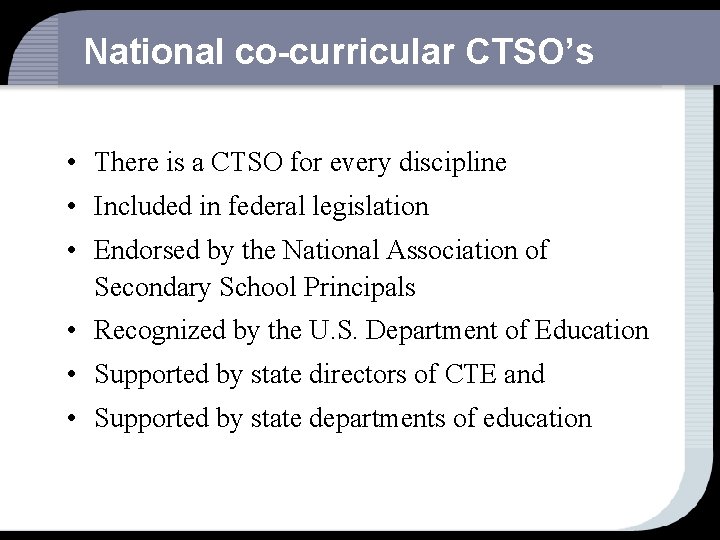 National co-curricular CTSO's

• There is a CTSO for every discipline
• Included in federal legislation
• Endorsed by the National Association of Secondary School Principals
• Recognized by the U.S. Department of Education
• Supported by state directors of CTE and
• Supported by state departments of education